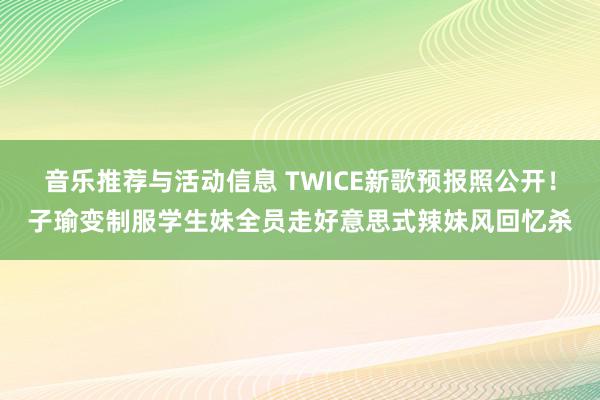 音乐推荐与活动信息 TWICE新歌预报照公开！子瑜变制服学生妹全员走好意思式辣妹风回忆杀